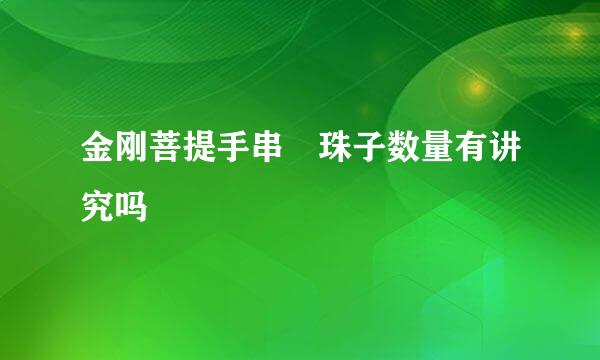 金刚菩提手串　珠子数量有讲究吗